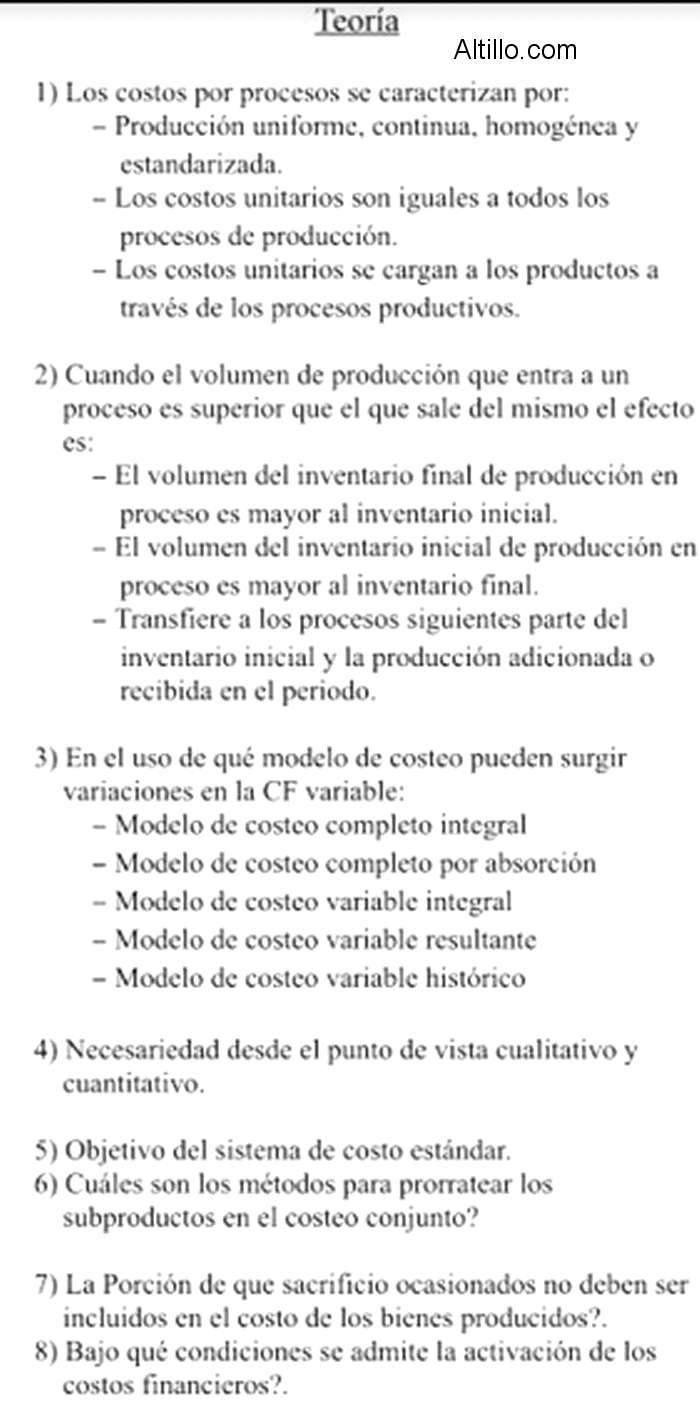 Teoría

Altillo.com

1) Los costos por procesos se caracterizan por:
– Producción uniforme, continua, homogénea y estandarizada.
– Los costos unitarios son iguales a todos los procesos de producción.
– Los costos unitarios se cargan a los productos a través de los procesos productivos.

2) Cuando el volumen de producción que entra a un proceso es superior que el que sale del mismo el efecto es:
– El volumen del inventario final de producción en proceso es mayor al inventario inicial.
– El volumen del inventario inicial de producción en proceso es mayor al inventario final.
– Transfiere a los procesos siguientes parte del inventario inicial y la producción adicionada o recibida en el periodo.

3) En el uso de qué modelo de costeo pueden surgir variaciones en la CF variable:
– Modelo de costeo completo integral
– Modelo de costeo completo por absorción
– Modelo de costeo variable integral
– Modelo de costeo variable resultante
– Modelo de costeo variable histórico

4) Necesariedad desde el punto de vista cualitativo y cuantitativo.

5) Objetivo del sistema de costo estándar.
6) Cuáles son los métodos para prorratear los subproductos en el costeo conjunto?

7) La Porción de que sacrificio ocasionados no deben ser incluidos en el costo de los bienes producidos?.
8) Bajo qué condiciones se admite la activación de los costos financieros?.